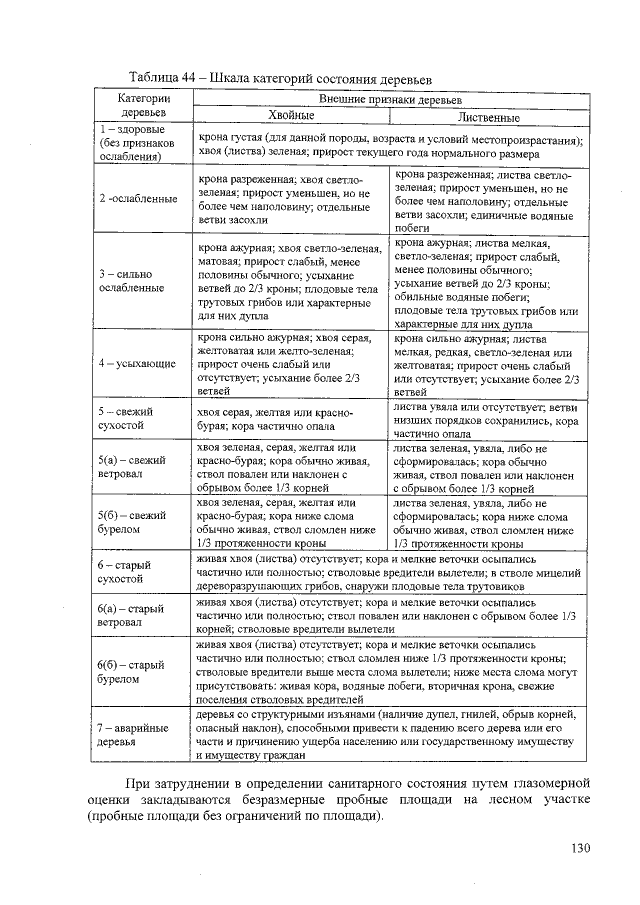 Таблица 44 – Шкала категорий состояния деревьев

| Категории деревьев | Внешние признаки деревьев | |
|---|---|---|
| | Хвойные | Лиственные |
| 1 – здоровые (без признаков ослабления) | крона густая (для данной породы, возраста и условий местопроизрастания); хвоя (листва) зеленая; прирост текущего года нормального размера | |
| 2 -ослабленные | крона разреженная; хвоя светло-зеленая; прирост уменьшен, но не более чем наполовину; отдельные ветви засохли | крона разреженная; листва светло-зеленая; прирост уменьшен, но не более чем наполовину; отдельные ветви засохли; единичные водяные побеги |
| 3 – сильно ослабленные | крона ажурная; хвоя светло-зеленая, матовая; прирост слабый, менее половины обычного; усыхание ветвей до 2/3 кроны; плодовые тела трутовых грибов или характерные для них дупла | крона ажурная; листва мелкая, светло-зеленая; прирост слабый, менее половины обычного; усыхание ветвей до 2/3 кроны; обильные водяные побеги; плодовые тела трутовых грибов или характерные для них дупла |
| 4 – усыхающие | крона сильно ажурная; хвоя серая, желтоватая или желто-зеленая; прирост очень слабый или отсутствует; усыхание более 2/3 ветвей | крона сильно ажурная; листва мелкая, редкая, светло-зеленая или желтоватая; прирост очень слабый или отсутствует; усыхание более 2/3 ветвей |
| 5 – свежий сухостой | хвоя серая, желтая или красно-бурая; кора частично опала | листва увяла или отсутствует; ветви низших порядков сохранились, кора частично опала |
| 5(а) – свежий ветровал | хвоя зеленая, серая, желтая или красно-бурая; кора обычно живая, ствол повален или наклонен с обрывом более 1/3 корней | листва зеленая, увяла, либо не сформировалась; кора обычно живая, ствол повален или наклонен с обрывом более 1/3 корней |
| 5(б) – свежий бурелом | хвоя зеленая, серая, желтая или красно-бурая; кора ниже слома обычно живая, ствол сломлен ниже 1/3 протяженности кроны | листва зеленая, увяла, либо не сформировалась; кора ниже слома обычно живая, ствол сломлен ниже 1/3 протяженности кроны |
| 6 – старый сухостой | живая хвоя (листва) отсутствует; кора и мелкие веточки осыпались частично или полностью; стволовые вредители вылетели; в стволе мицелий дереворазрушающих грибов, снаружи плодовые тела трутовиков | |
| 6(а) – старый ветровал | живая хвоя (листва) отсутствует; кора и мелкие веточки осыпались частично или полностью; ствол повален или наклонен с обрывом более 1/3 корней; стволовые вредители вылетели | |
| 6(б) – старый бурелом | живая хвоя (листва) отсутствует; кора и мелкие веточки осыпались частично или полностью; ствол сломлен ниже 1/3 протяженности кроны; стволовые вредители выше места слома вылетели; ниже места слома могут присутствовать: живая кора, водяные побеги, вторичная крона, свежие поселения стволовых вредителей | |
| 7 – аварийные деревья | деревья со структурными изъянами (наличие дупел, гнилей, обрыв корней, опасный наклон), способными привести к падению всего дерева или его части и причинению ущерба населению или государственному имуществу и имуществу граждан | |

При затруднении в определении санитарного состояния путем глазомерной оценки закладываются безразмерные пробные площади на лесном участке (пробные площади без ограничений по площади).

130